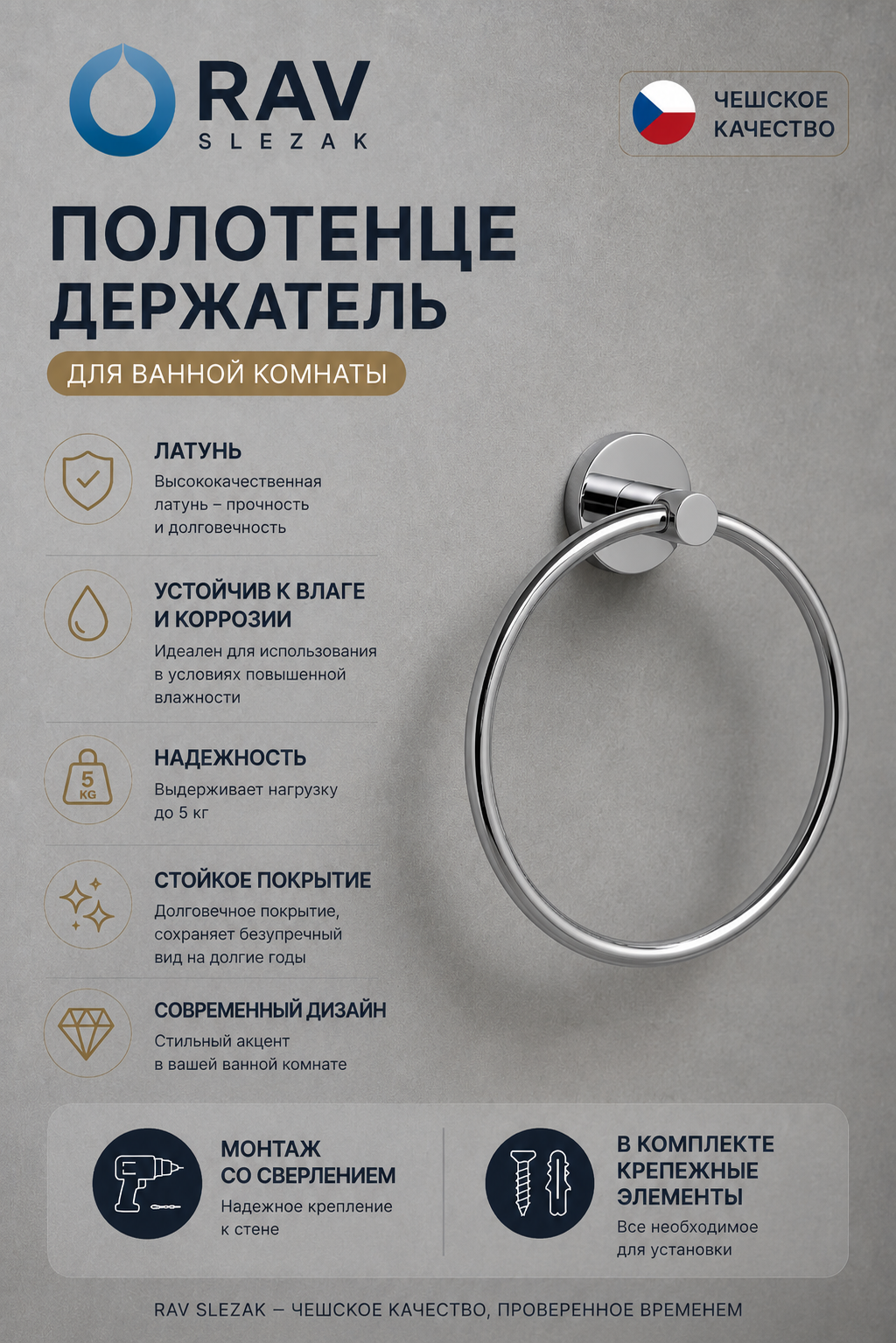 RAV
SLEZAK

ЧЕШСКОЕ
КАЧЕСТВО

ПОЛОТЕНЦЕ
ДЕРЖАТЕЛЬ

ДЛЯ ВАННОЙ КОМНАТЫ

ЛАТУНЬ

Высококачественная латунь – прочность и долговечность

УСТОЙЧИВ К ВЛАГЕ И КОРРОЗИИ

Идеален для использования в условиях повышенной влажности

5 KG

НАДЕЖНОСТЬ

Выдерживает нагрузку до 5 кг

СТОЙКОЕ ПОКРЫТИЕ

Долговечное покрытие, сохраняет безупречный вид на долгие годы

СОВРЕМЕННЫЙ ДИЗАЙН

Стильный акцент в вашей ванной комнате

МОНТАЖ
СО СВЕРЛЕНИЕМ

Надежное крепление к стене

В КОМПЛЕКТЕ
КРЕПЕЖНЫЕ
ЭЛЕМЕНТЫ

Все необходимое для установки

RAV SLEZAK — ЧЕШСКОЕ КАЧЕСТВО, ПРОВЕРЕННОЕ ВРЕМЕНЕМ